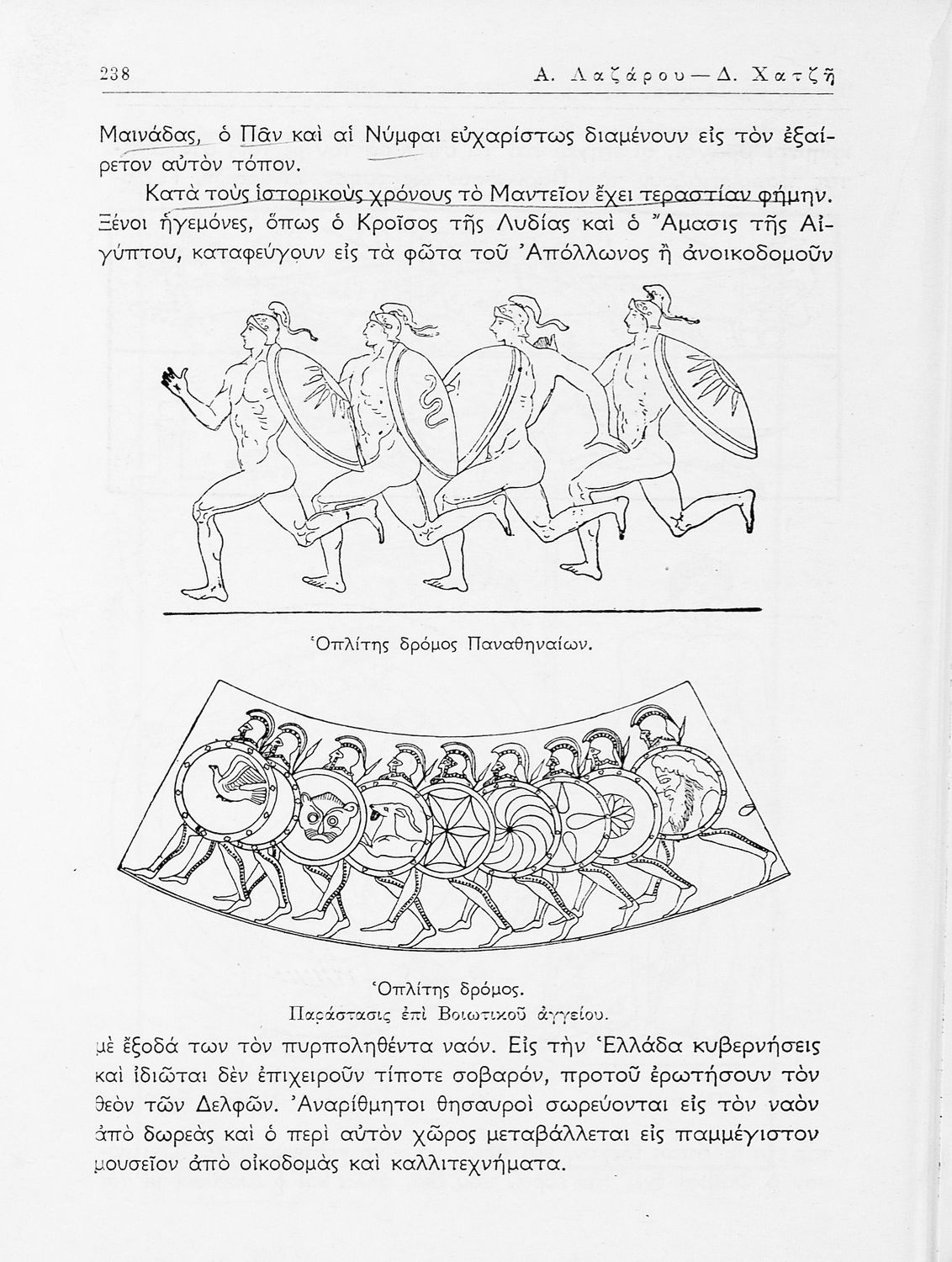 238 Α. Λαζάρου — Δ. Χατζῆ

Μαινάδας, ὁ Πᾶν καὶ αἱ Νύμφαι εὐχαρίστως διαμένουν εἰς τὸν ἐξαίρετον αὐτὸν τόπον.

Κατὰ τοὺς ἱστορικοὺς χρόνους τὸ Μαντεῖον ἔχει τεραστίαν φήμην. Ξένοι ἡγεμόνες, ὅπως ὁ Κροῖσος τῆς Λυδίας καὶ ὁ Ἄμασις τῆς Αἰγύπτου, καταφεύγουν εἰς τὰ φῶτα τοῦ Ἀπόλλωνος ἢ ἀνοικοδομοῦν

Ὁπλίτης δρόμος Παναθηναίων.

Ὁπλίτης δρόμος.
Παράστασις ἐπὶ Βοιωτικοῦ ἀγγείου.

μὲ ἔξοδά των τὸν πυρποληθέντα ναόν. Εἰς τὴν Ἑλλάδα κυβερνήσεις καὶ ἰδιῶται δὲν ἐπιχειροῦν τίποτε σοβαρόν, προτοῦ ἐρωτήσουν τὸν θεὸν τῶν Δελφῶν. Ἀναρίθμητοι θησαυροὶ σωρεύονται εἰς τὸν ναὸν ἀπὸ δωρεὰς καὶ ὁ περὶ αὐτὸν χῶρος μεταβάλλεται εἰς παμμέγιστον μουσεῖον ἀπὸ οἰκοδομὰς καὶ καλλιτεχνήματα.